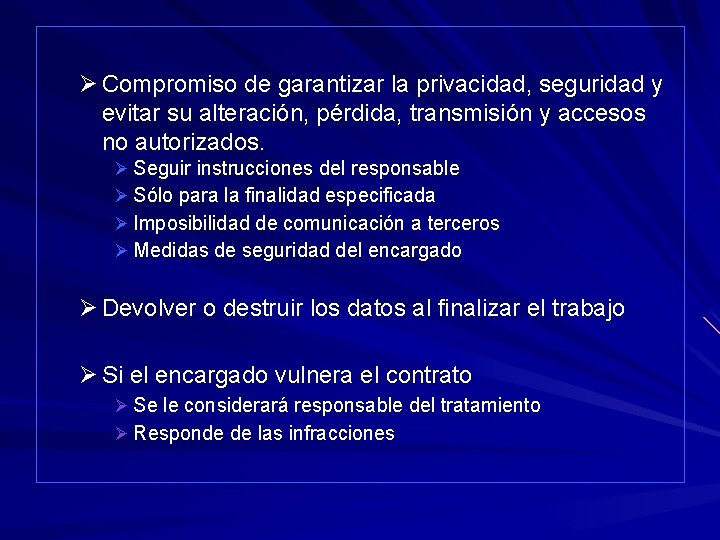 ➢ Compromiso de garantizar la privacidad, seguridad y evitar su alteración, pérdida, transmisión y accesos no autorizados.
➢ Seguir instrucciones del responsable
➢ Sólo para la finalidad especificada
➢ Imposibilidad de comunicación a terceros
➢ Medidas de seguridad del encargado

➢ Devolver o destruir los datos al finalizar el trabajo

➢ Si el encargado vulnera el contrato
➢ Se le considerará responsable del tratamiento
➢ Responde de las infracciones